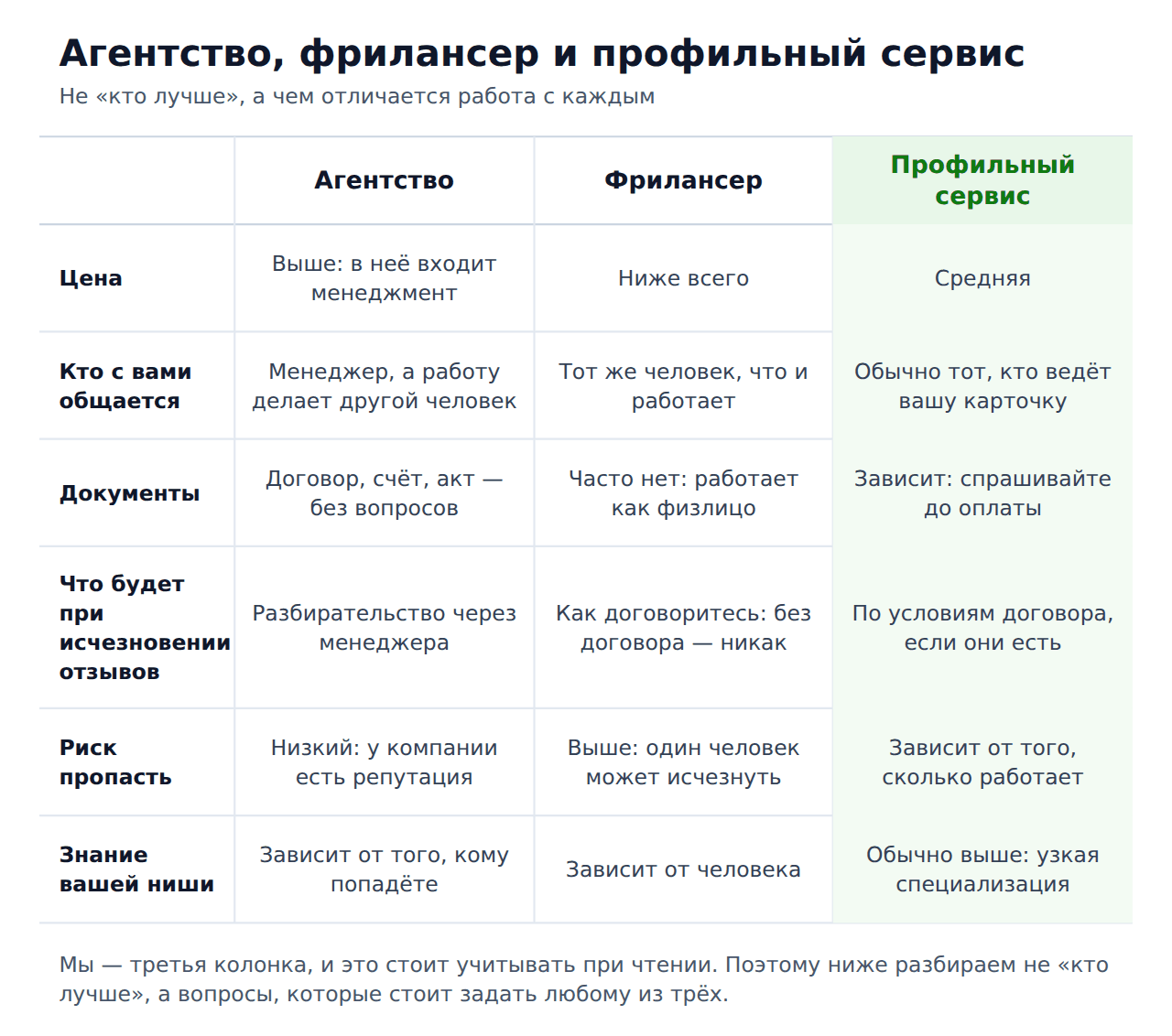 Агентство, фрилансер и профильный сервис

Не «кто лучше», а чем отличается работа с каждым

| | Агентство | Фрилансер | Профильный сервис |
|---|---|---|---|
| Цена | Выше: в неё входит менеджмент | Ниже всего | Средняя |
| Кто с вами общается | Менеджер, а работу делает другой человек | Тот же человек, что и работает | Обычно тот, кто ведёт вашу карточку |
| Документы | Договор, счёт, акт — без вопросов | Часто нет: работает как физлицо | Зависит: спрашивайте до оплаты |
| Что будет при исчезновении отзывов | Разбирательство через менеджера | Как договоритесь: без договора — никак | По условиям договора, если они есть |
| Риск пропасть | Низкий: у компании есть репутация | Выше: один человек может исчезнуть | Зависит от того, сколько работает |
| Знание вашей ниши | Зависит от того, кому попадёте | Зависит от человека | Обычно выше: узкая специализация |

Мы — третья колонка, и это стоит учитывать при чтении. Поэтому ниже разбираем не «кто лучше», а вопросы, которые стоит задать любому из трёх.